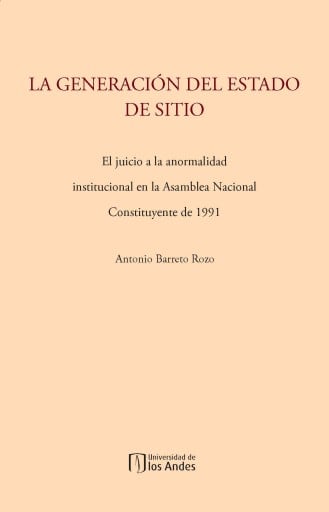 LA GENERACIÓN DEL ESTADO DE SITIO

El juicio a la anormalidad institucional en la Asamblea Nacional Constituyente de 1991

Antonio Barreto Rozo

Universidad de los Andes